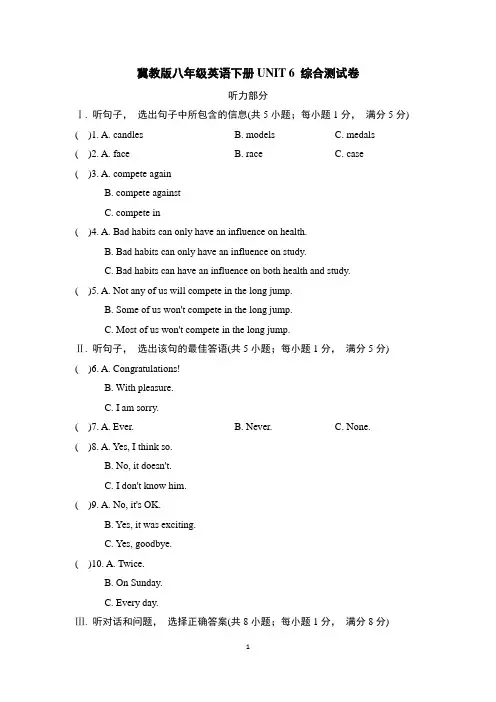 冀教版八年级英语下册 UNIT 6 综合测试卷

听力部分

Ⅰ. 听句子， 选出句子中所包含的信息(共 5 小题；每小题 1 分， 满分 5 分)

( )1. A. candles B. models C. medals

( )2. A. face B. race C. case

( )3. A. compete again

B. compete against

C. compete in

( )4. A. Bad habits can only have an influence on health.

B. Bad habits can only have an influence on study.

C. Bad habits can have an influence on both health and study.

( )5. A. Not any of us will compete in the long jump.

B. Some of us won't compete in the long jump.

C. Most of us won't compete in the long jump.

Ⅱ. 听句子， 选出该句的最佳答语(共 5 小题；每小题 1 分， 满分 5 分)

( )6. A. Congratulations!

B. With pleasure.

C. I am sorry.

( )7. A. Ever. B. Never. C. None.

( )8. A. Yes, I think so.

B. No, it doesn't.

C. I don't know him.

( )9. A. No, it's OK.

B. Yes, it was exciting.

C. Yes, goodbye.

( )10. A. Twice.

B. On Sunday.

C. Every day.

Ⅲ. 听对话和问题， 选择正确答案(共 8 小题；每小题 1 分， 满分 8 分)

1